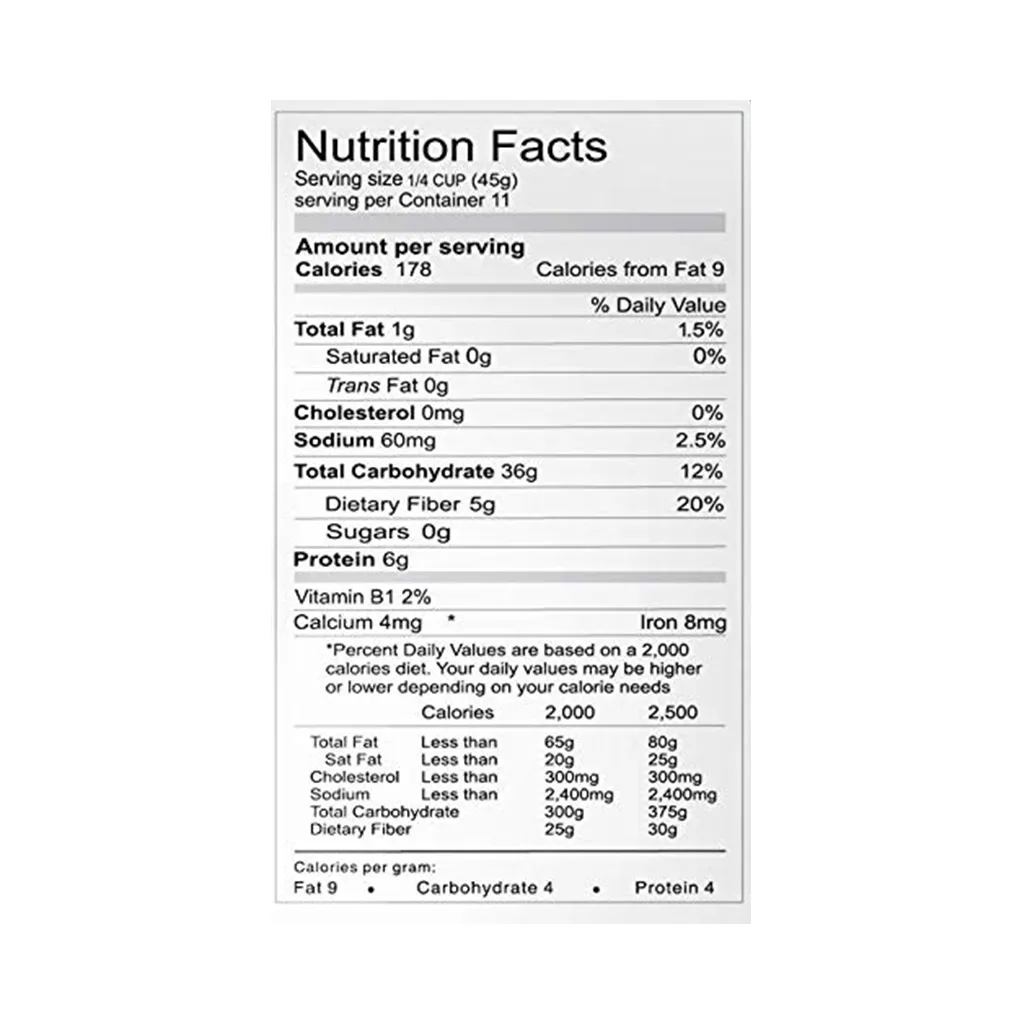 Nutrition Facts
Serving size 1/4 CUP (45g)
serving per Container 11

Amount per serving
Calories 178 Calories from Fat 9

% Daily Value
Total Fat 1g 1.5%
Saturated Fat 0g 0%
Trans Fat 0g
Cholesterol 0mg 0%
Sodium 60mg 2.5%
Total Carbohydrate 36g 12%
Dietary Fiber 5g 20%
Sugars 0g
Protein 6g

Vitamin B1 2%
Calcium 4mg * Iron 8mg

*Percent Daily Values are based on a 2,000 calories diet. Your daily values may be higher or lower depending on your calorie needs

| | Calories | 2,000 | 2,500 |
|---|---|---|---|
| Total Fat | Less than | 65g | 80g |
| Sat Fat | Less than | 20g | 25g |
| Cholesterol | Less than | 300mg | 300mg |
| Sodium | Less than | 2,400mg | 2,400mg |
| Total Carbohydrate | | 300g | 375g |
| Dietary Fiber | | 25g | 30g |

Calories per gram:
Fat 9 • Carbohydrate 4 • Protein 4